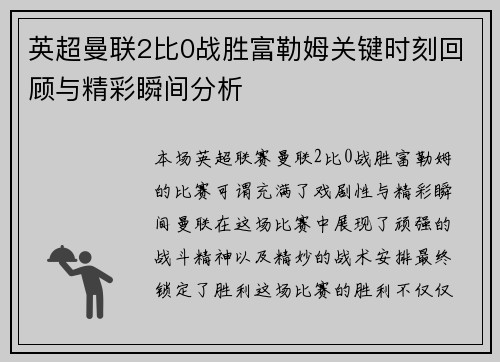 英超曼联2比0战胜富勒姆关键时刻回顾与精彩瞬间分析

本场英超联赛曼联2比0战胜富勒姆的比赛可谓充满了戏剧性与精彩瞬间曼联在这场比赛中展现了顽强的战斗精神以及精妙的战术安排最终锁定了胜利这场比赛的胜利不仅仅